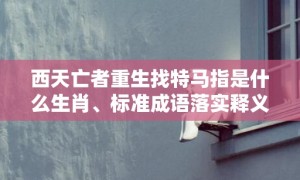 西天亡者重生找特马指是什么生肖、标准成语落实释义